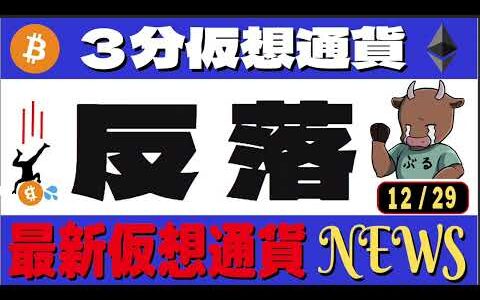 ３分仮想通貨

反落

ぶる

12 / 29

最新仮想通貨 NEWS